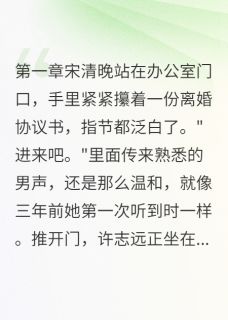 第一章宋清晚站在办公室门口，手里紧紧攥着一份离婚协议书，指节都泛白了。"进来吧。"里面传来熟悉的男声，还是那么温和，就像三年前她第一次听到时一样。推开门，许志远正坐在...